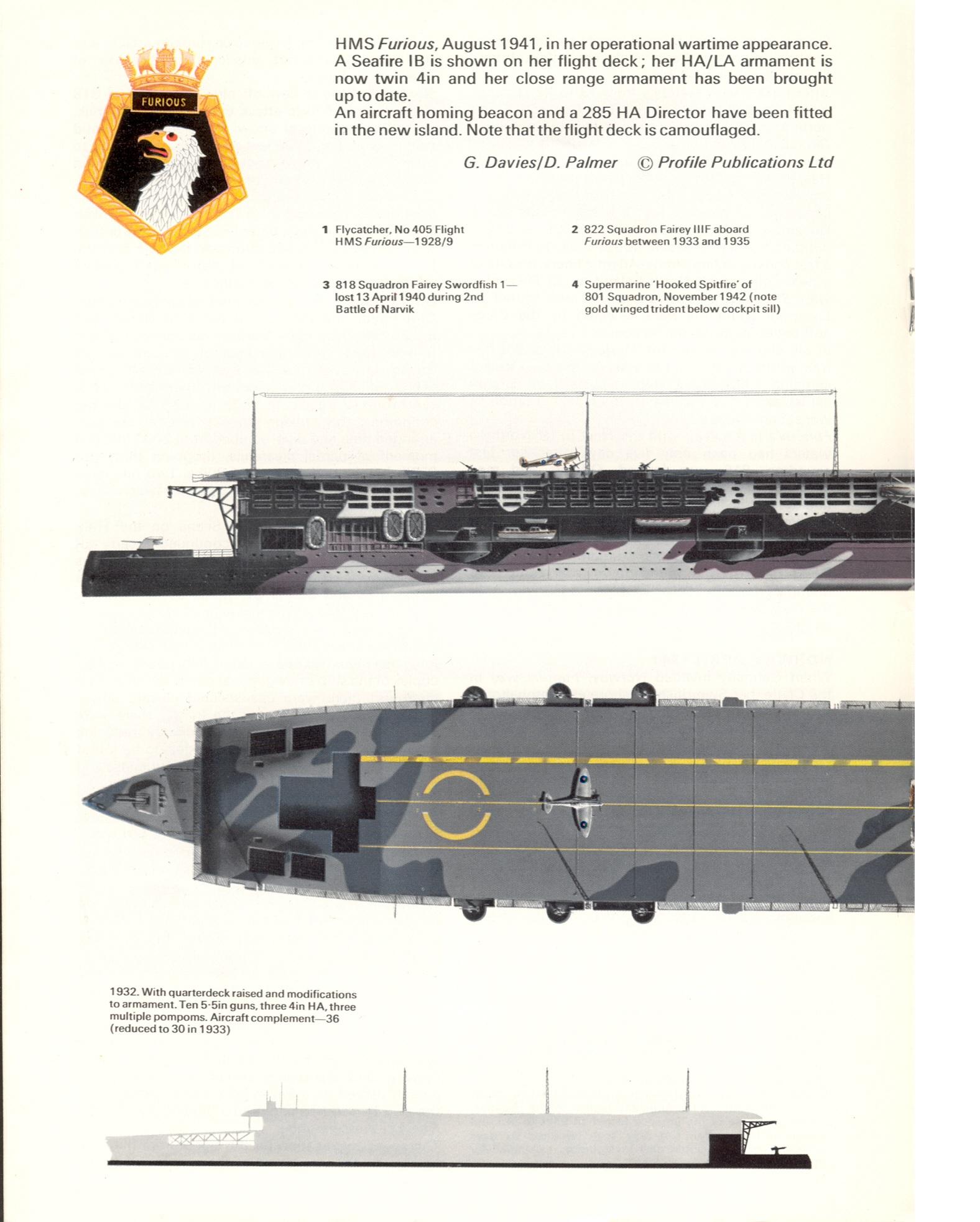 FURIOUS

HMS Furious, August 1941, in her operational wartime appearance. A Seafire IB is shown on her flight deck; her HA/LA armament is now twin 4in and her close range armament has been brought up to date.
An aircraft homing beacon and a 285 HA Director have been fitted in the new island. Note that the flight deck is camouflaged.

G. Davies/D. Palmer © Profile Publications Ltd

1 Flycatcher, No 405 Flight HMS Furious—1928/9

2 822 Squadron Fairey IIIF aboard Furious between 1933 and 1935

3 818 Squadron Fairey Swordfish 1—lost 13 April 1940 during 2nd Battle of Narvik

4 Supermarine 'Hooked Spitfire' of 801 Squadron, November 1942 (note gold winged trident below cockpit sill)

1932. With quarterdeck raised and modifications to armament. Ten 5·5in guns, three 4in HA, three multiple pompoms. Aircraft complement—36 (reduced to 30 in 1933)